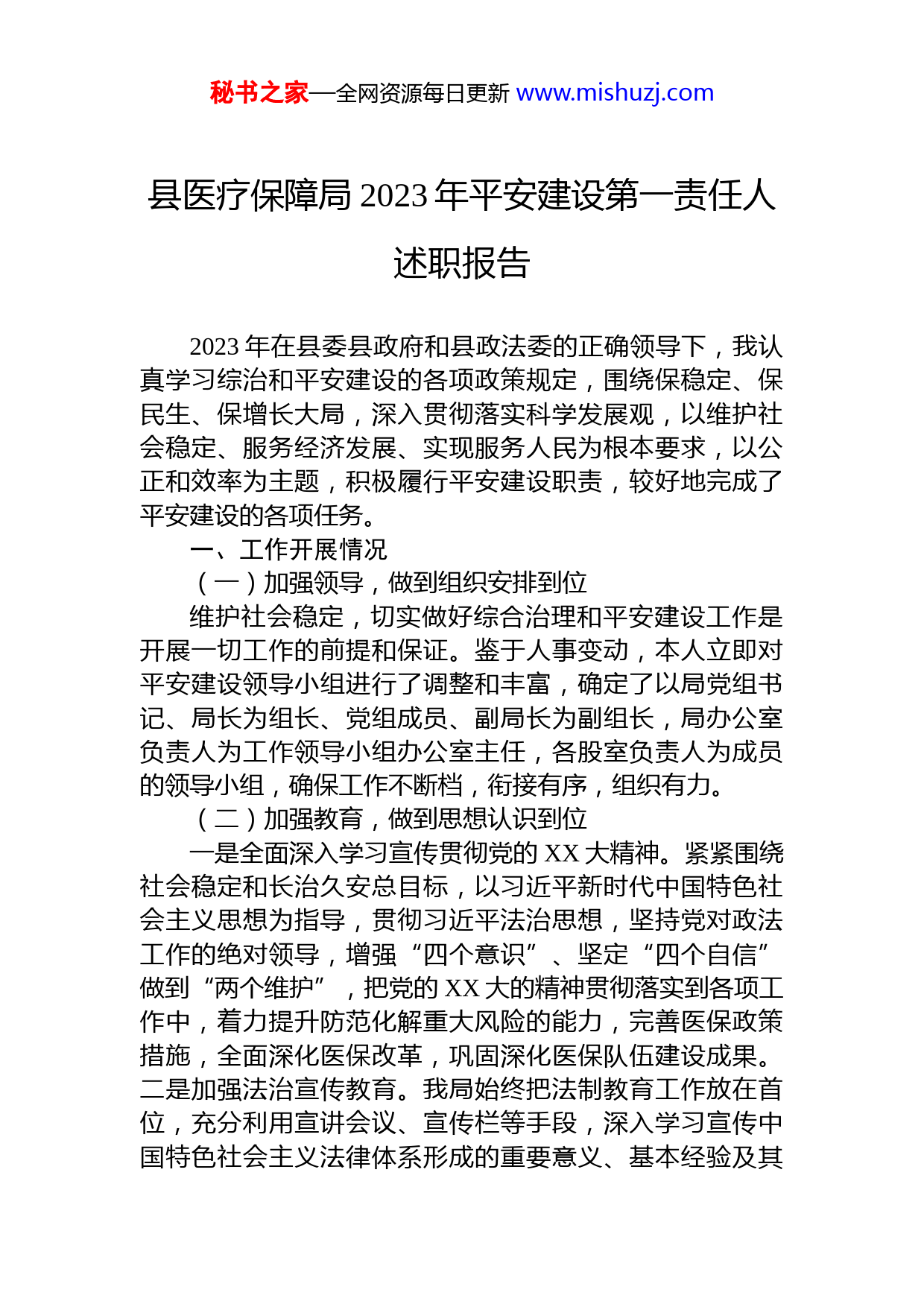 秘书之家—全网资源每日更新 www.mishuzj.com

县医疗保障局 2023 年平安建设第一责任人述职报告

2023 年在县委县政府和县政法委的正确领导下，我认真学习综治和平安建设的各项政策规定，围绕保稳定、保民生、保增长大局，深入贯彻落实科学发展观，以维护社会稳定、服务经济发展、实现服务人民为根本要求，以公正和效率为主题，积极履行平安建设职责，较好地完成了平安建设的各项任务。

一、工作开展情况

（一）加强领导，做到组织安排到位

维护社会稳定，切实做好综合治理和平安建设工作是开展一切工作的前提和保证。鉴于人事变动，本人立即对平安建设领导小组进行了调整和丰富，确定了以局党组书记、局长为组长、党组成员、副局长为副组长，局办公室负责人为工作领导小组办公室主任，各股室负责人为成员的领导小组，确保工作不断档，衔接有序，组织有力。

（二）加强教育，做到思想认识到位

一是全面深入学习宣传贯彻党的 XX 大精神。紧紧围绕社会稳定和长治久安总目标，以习近平新时代中国特色社会主义思想为指导，贯彻习近平法治思想，坚持党对政法工作的绝对领导，增强“四个意识”、坚定“四个自信”做到“两个维护”，把党的 XX 大的精神贯彻落实到各项工作中，着力提升防范化解重大风险的能力，完善医保政策措施，全面深化医保改革，巩固深化医保队伍建设成果。二是加强法治宣传教育。我局始终把法制教育工作放在首位，充分利用宣讲会议、宣传栏等手段，深入学习宣传中国特色社会主义法律体系形成的重要意义、基本经验及其